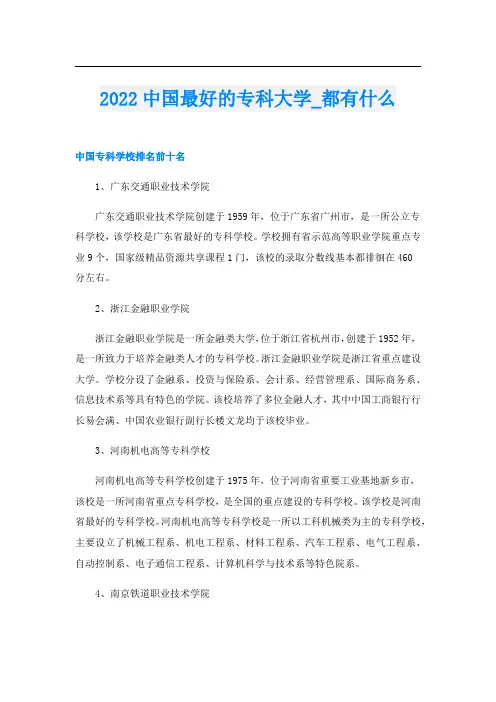 2022 中国最好的专科大学_都有什么

中国专科学校排名前十名

1、广东交通职业技术学院

广东交通职业技术学院创建于 1959 年，位于广东省广州市，是一所公立专科学校，该学校是广东省最好的专科学校。学校拥有省示范高等职业学院重点专业 9 个，国家级精品资源共享课程 1 门，该校的录取分数线基本都徘徊在 460 分左右。

2、浙江金融职业学院

浙江金融职业学院是一所金融类大学，位于浙江省杭州市，创建于 1952 年，是一所致力于培养金融类人才的专科学校。浙江金融职业学院是浙江省重点建设大学。学校分设了金融系、投资与保险系、会计系、经营管理系、国际商务系、信息技术系等具有特色的学院。该校培养了多位金融人才，其中中国工商银行行长易会满、中国农业银行副行长楼文龙均于该校毕业。

3、河南机电高等专科学校

河南机电高等专科学校创建于 1975 年，位于河南省重要工业基地新乡市，该校是一所河南省重点专科学校，是全国的重点建设的专科学校。该学校是河南省最好的专科学校。河南机电高等专科学校是一所以工科机械类为主的专科学校，主要设立了机械工程系、机电工程系、材料工程系、汽车工程系、电气工程系、自动控制系、电子通信工程系、计算机科学与技术系等特色院系。

4、南京铁道职业技术学院